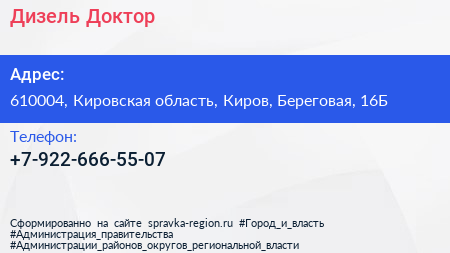 Дизель Доктор

Адрес:

610004, Кировская область, Киров, Береговая, 16Б

Телефон:

+7-922-666-55-07

Сформированно на сайте spravka-region.ru #Город_и_власть #Администрация_правительства #Администрации_районов_округов_региональной_власти